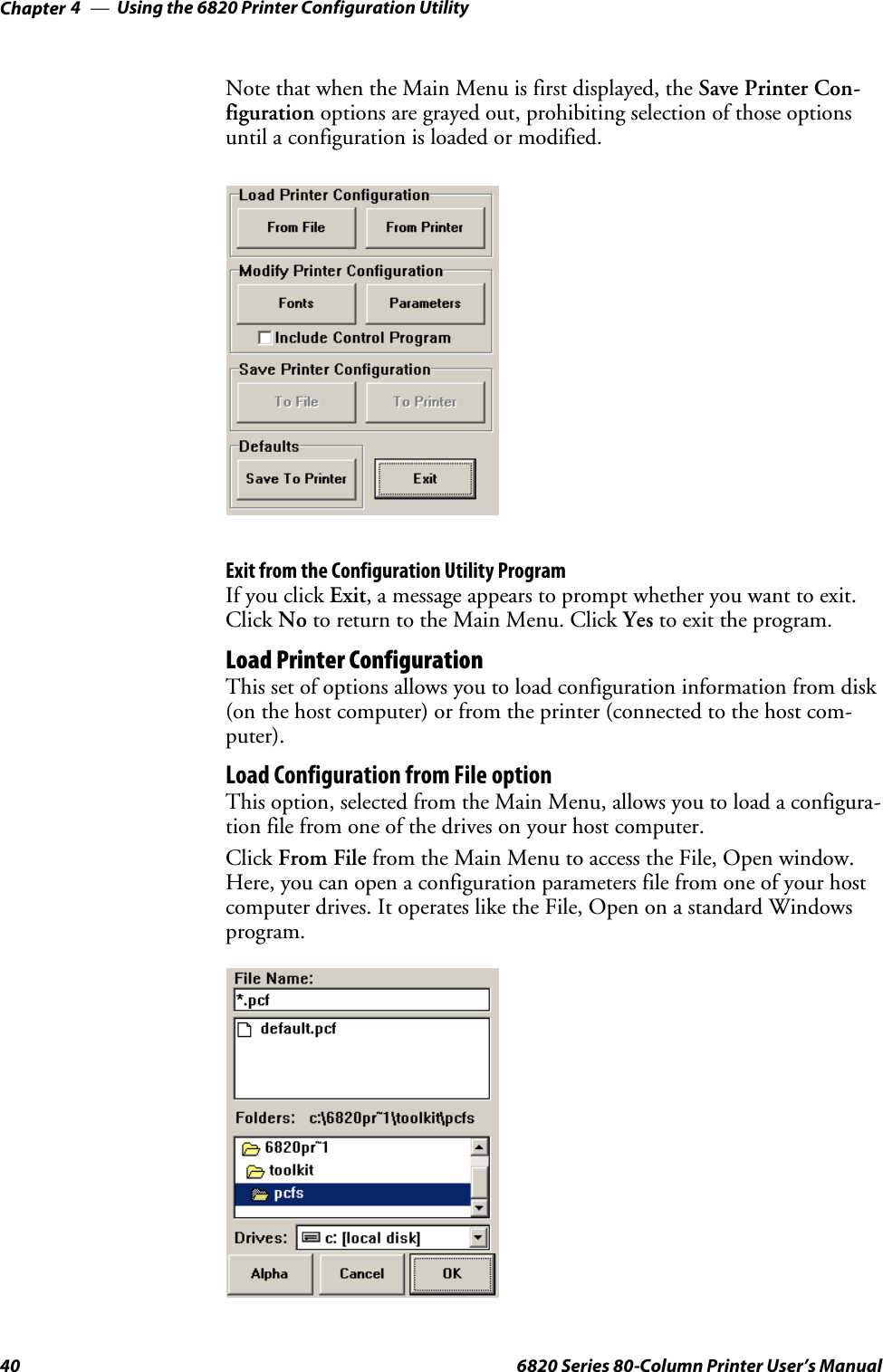 Chapter 4 — Using the 6820 Printer Configuration Utility

Note that when the Main Menu is first displayed, the Save Printer Configuration options are grayed out, prohibiting selection of those options until a configuration is loaded or modified.

Load Printer Configuration
From File
From Printer
Modify Printer Configuration
Fonts
Parameters
Include Control Program
Save Printer Configuration
To File
To Printer
Defaults
Save To Printer
Exit

Exit from the Configuration Utility Program
If you click Exit, a message appears to prompt whether you want to exit. Click No to return to the Main Menu. Click Yes to exit the program.

Load Printer Configuration
This set of options allows you to load configuration information from disk (on the host computer) or from the printer (connected to the host computer).

Load Configuration from File option
This option, selected from the Main Menu, allows you to load a configuration file from one of the drives on your host computer.

Click From File from the Main Menu to access the File, Open window. Here, you can open a configuration parameters file from one of your host computer drives. It operates like the File, Open on a standard Windows program.

File Name:
*.pcf
default.pcf
Folders: c:\6820pr~1\toolkit\pcfs
6820pr~1
toolkit
pcfs
Drives: c: [local disk]
Alpha
Cancel
OK

40 6820 Series 80-Column Printer User's Manual